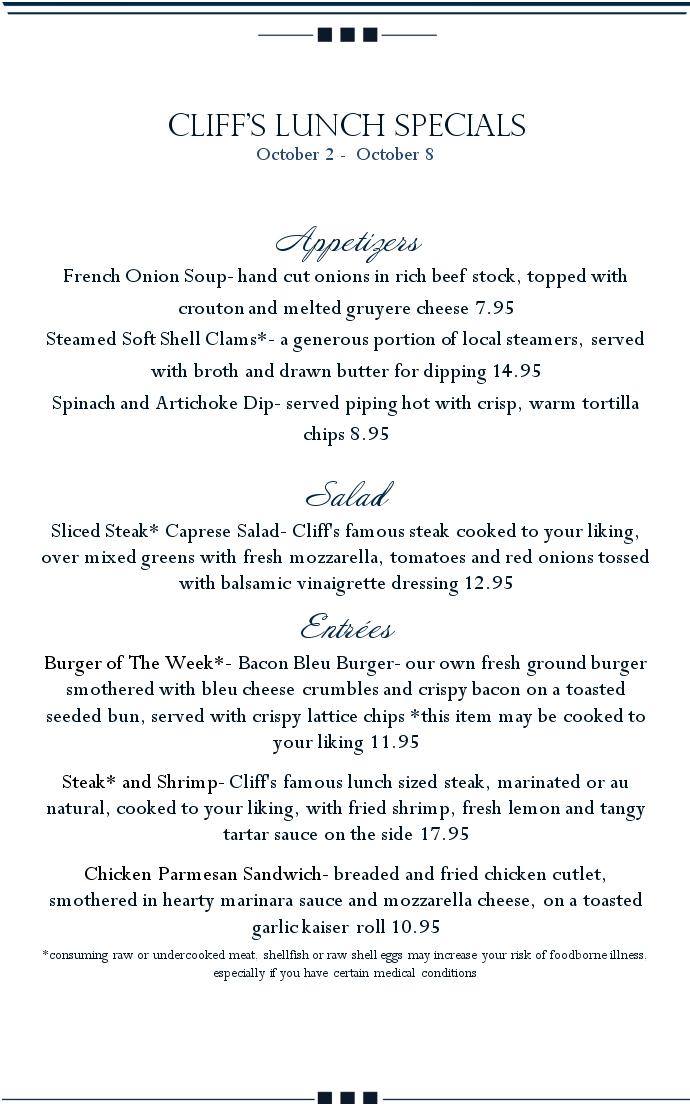 CLIFF'S LUNCH SPECIALS
October 2 - October 8

Appetizers
French Onion Soup- hand cut onions in rich beef stock, topped with crouton and melted gruyere cheese 7.95
Steamed Soft Shell Clams*- a generous portion of local steamers, served with broth and drawn butter for dipping 14.95
Spinach and Artichoke Dip- served piping hot with crisp, warm tortilla chips 8.95

Salad
Sliced Steak* Caprese Salad- Cliff's famous steak cooked to your liking, over mixed greens with fresh mozzarella, tomatoes and red onions tossed with balsamic vinaigrette dressing 12.95

Entrées
Burger of The Week*- Bacon Bleu Burger- our own fresh ground burger smothered with bleu cheese crumbles and crispy bacon on a toasted seeded bun, served with crispy lattice chips *this item may be cooked to your liking 11.95

Steak* and Shrimp- Cliff's famous lunch sized steak, marinated or au natural, cooked to your liking, with fried shrimp, fresh lemon and tangy tartar sauce on the side 17.95

Chicken Parmesan Sandwich- breaded and fried chicken cutlet, smothered in hearty marinara sauce and mozzarella cheese, on a toasted garlic kaiser roll 10.95
*consuming raw or undercooked meat. shellfish or raw shell eggs may increase your risk of foodborne illness. especially if you have certain medical conditions